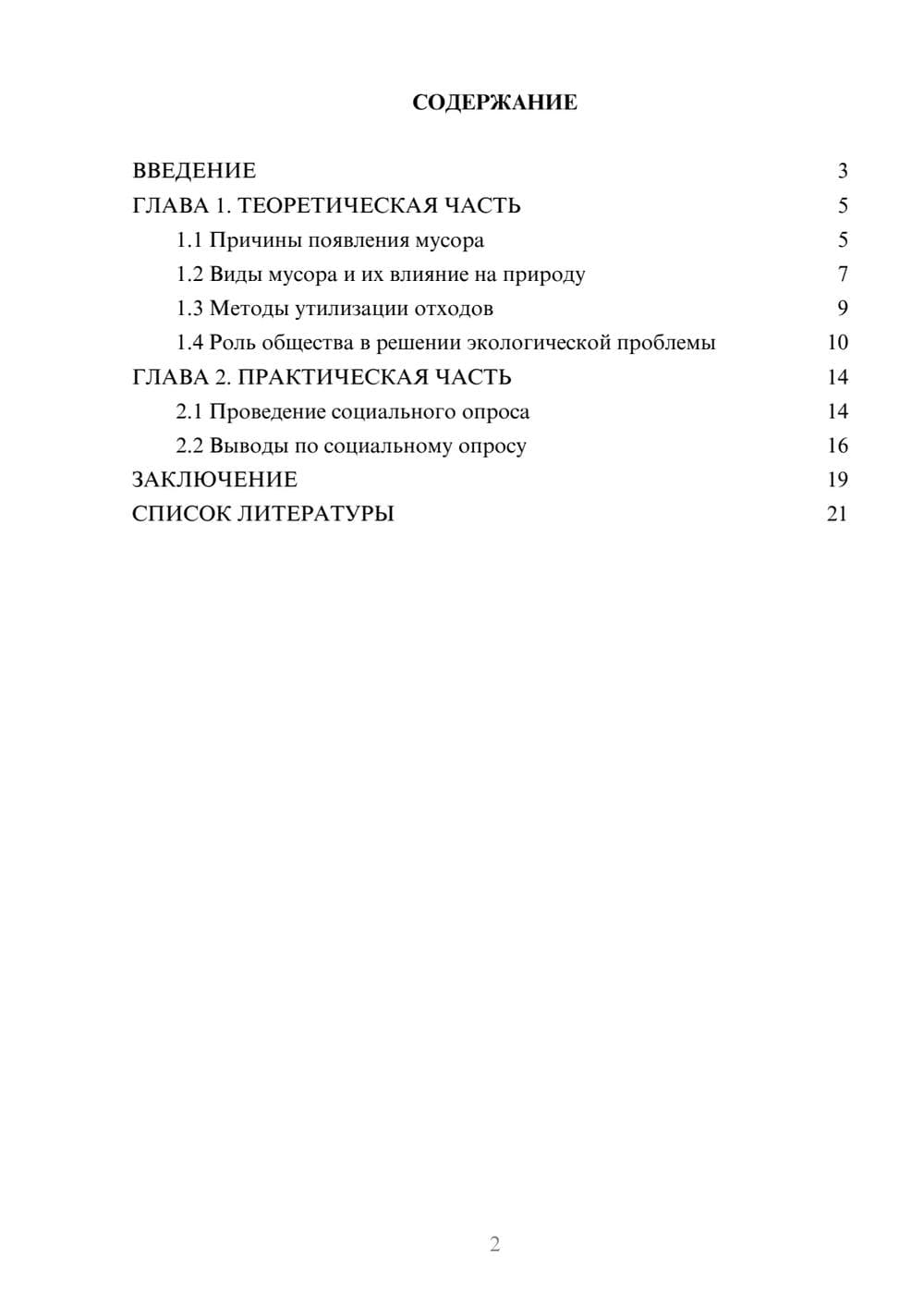 СОДЕРЖАНИЕ

ВВЕДЕНИЕ 3
ГЛАВА 1. ТЕОРЕТИЧЕСКАЯ ЧАСТЬ 5
1.1 Причины появления мусора 5
1.2 Виды мусора и их влияние на природу 7
1.3 Методы утилизации отходов 9
1.4 Роль общества в решении экологической проблемы 10
ГЛАВА 2. ПРАКТИЧЕСКАЯ ЧАСТЬ 14
2.1 Проведение социального опроса 14
2.2 Выводы по социальному опросу 16
ЗАКЛЮЧЕНИЕ 19
СПИСОК ЛИТЕРАТУРЫ 21

2